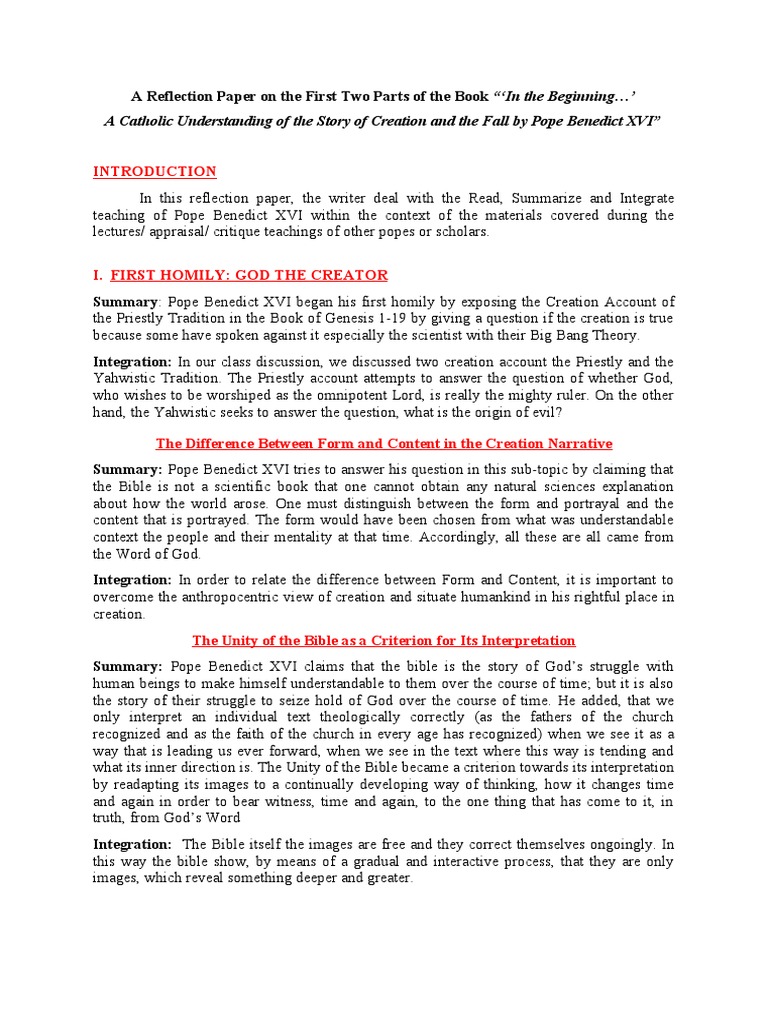 A Reflection Paper on the First Two Parts of the Book "'In the Beginning…'

A Catholic Understanding of the Story of Creation and the Fall by Pope Benedict XVI"

INTRODUCTION

In this reflection paper, the writer deal with the Read, Summarize and Integrate teaching of Pope Benedict XVI within the context of the materials covered during the lectures/ appraisal/ critique teachings of other popes or scholars.

I. FIRST HOMILY: GOD THE CREATOR

Summary: Pope Benedict XVI began his first homily by exposing the Creation Account of the Priestly Tradition in the Book of Genesis 1-19 by giving a question if the creation is true because some have spoken against it especially the scientist with their Big Bang Theory.

Integration: In our class discussion, we discussed two creation account the Priestly and the Yahwistic Tradition. The Priestly account attempts to answer the question of whether God, who wishes to be worshiped as the omnipotent Lord, is really the mighty ruler. On the other hand, the Yahwistic seeks to answer the question, what is the origin of evil?

The Difference Between Form and Content in the Creation Narrative

Summary: Pope Benedict XVI tries to answer his question in this sub-topic by claiming that the Bible is not a scientific book that one cannot obtain any natural sciences explanation about how the world arose. One must distinguish between the form and portrayal and the content that is portrayed. The form would have been chosen from what was understandable context the people and their mentality at that time. Accordingly, all these are all came from the Word of God.

Integration: In order to relate the difference between Form and Content, it is important to overcome the anthropocentric view of creation and situate humankind in his rightful place in creation.

The Unity of the Bible as a Criterion for Its Interpretation

Summary: Pope Benedict XVI claims that the bible is the story of God's struggle with human beings to make himself understandable to them over the course of time; but it is also the story of their struggle to seize hold of God over the course of time. He added, that we only interpret an individual text theologically correctly (as the fathers of the church recognized and as the faith of the church in every age has recognized) when we see it as a way that is leading us ever forward, when we see in the text where this way is tending and what its inner direction is. The Unity of the Bible became a criterion towards its interpretation by readapting its images to a continually developing way of thinking, how it changes time and again in order to bear witness, time and again, to the one thing that has come to it, in truth, from God's Word

Integration: The Bible itself the images are free and they correct themselves ongoingly. In this way the bible show, by means of a gradual and interactive process, that they are only images, which reveal something deeper and greater.